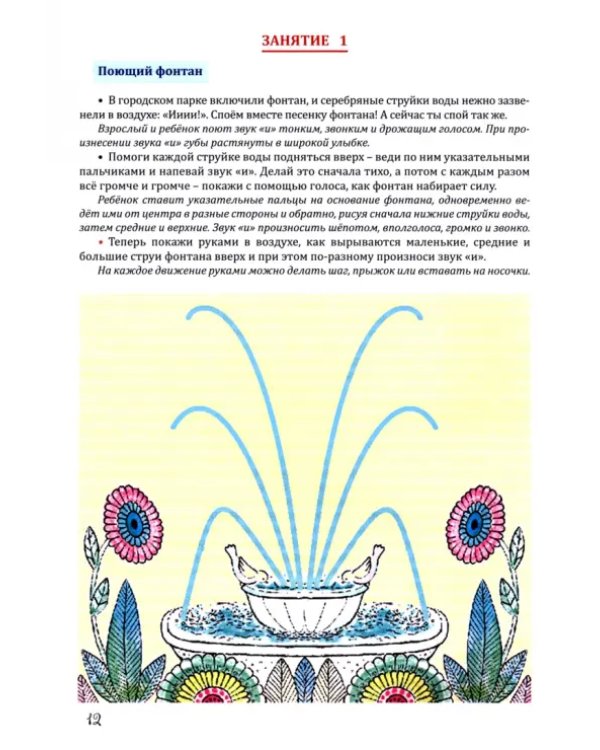 ЗАНЯТИЕ 1

Поющий фонтан

• В городском парке включили фонтан, и серебряные струйки воды нежно зазвенели в воздухе: «Ииии!». Споём вместе песенку фонтана! А сейчас ты спой так же.

Взрослый и ребёнок поют звук «и» тонким, звонким и дрожащим голосом. При произнесении звука «и» губы растянуты в широкой улыбке.

• Помоги каждой струйке воды подняться вверх – веди по ним указательными пальчиками и напевай звук «и». Делай это сначала тихо, а потом с каждым разом всё громче и громче – покажи с помощью голоса, как фонтан набирает силу.

Ребёнок ставит указательные пальцы на основание фонтана, одновременно ведёт ими от центра в разные стороны и обратно, рисуя сначала нижние струйки воды, затем средние и верхние. Звук «и» произносить шёпотом, вполголоса, громко и звонко.

• Теперь покажи руками в воздухе, как вырываются маленькие, средние и большие струи фонтана вверх и при этом по-разному произноси звук «и».

На каждое движение руками можно делать шаг, прыжок или вставать на носочки.

12